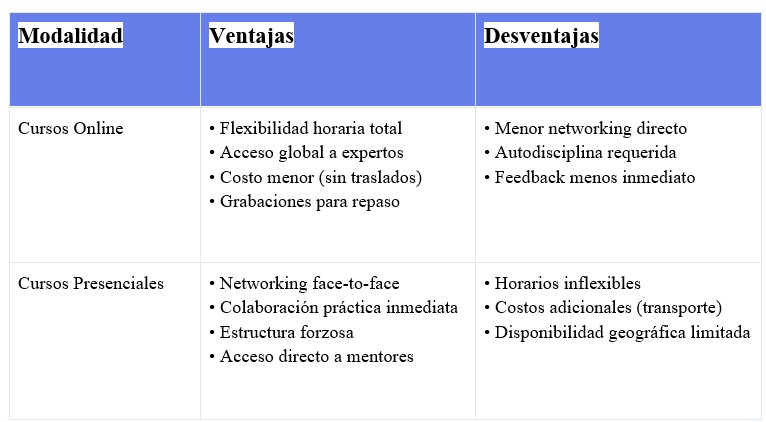 | Modalidad | Ventajas | Desventajas |
|---|---|---|
| Cursos Online | • Flexibilidad horaria total • Acceso global a expertos • Costo menor (sin traslados) • Grabaciones para repaso | • Menor networking directo • Autodisciplina requerida • Feedback menos inmediato |
| Cursos Presenciales | • Networking face-to-face • Colaboración práctica inmediata • Estructura forzosa • Acceso directo a mentores | • Horarios inflexibles • Costos adicionales (transporte) • Disponibilidad geográfica limitada |